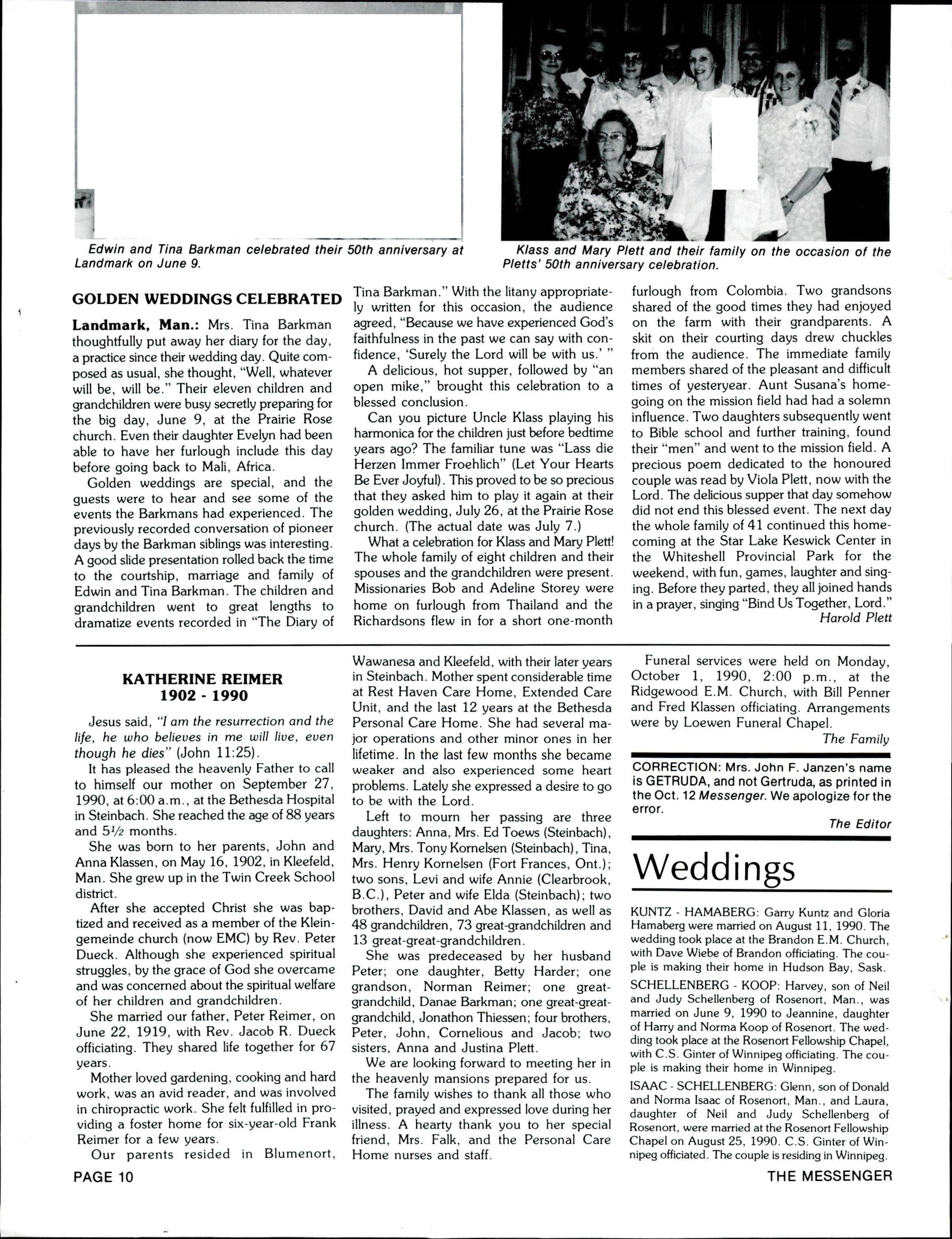 Edwin and Tina Barkman celebrated their 50th anniversary at Landmark on June 9.

Klass and Mary Plett and their family on the occasion of the Pletts' 50th anniversary celebration.

GOLDEN WEDDINGS CELEBRATED

Landmark, Man.: Mrs. Tina Barkman thoughtfully put away her diary for the day, a practice since their wedding day. Quite composed as usual, she thought, "Well, whatever will be, will be." Their eleven children and grandchildren were busy secretly preparing for the big day, June 9, at the Prairie Rose church. Even their daughter Evelyn had been able to have her furlough include this day before going back to Mali, Africa.

Golden weddings are special, and the guests were to hear and see some of the events the Barkmans had experienced. The previously recorded conversation of pioneer days by the Barkman siblings was interesting. A good slide presentation rolled back the time to the courtship, marriage and family of Edwin and Tina Barkman. The children and grandchildren went to great lengths to dramatize events recorded in "The Diary of Tina Barkman." With the litany appropriately written for this occasion, the audience agreed, "Because we have experienced God's faithfulness in the past we can say with confidence, 'Surely the Lord will be with us.' "

A delicious, hot supper, followed by "an open mike," brought this celebration to a blessed conclusion.

Can you picture Uncle Klass playing his harmonica for the children just before bedtime years ago? The familiar tune was "Lass die Herzen Immer Froehlich" (Let Your Hearts Be Ever Joyful). This proved to be so precious that they asked him to play it again at their golden wedding, July 26, at the Prairie Rose church. (The actual date was July 7.)

What a celebration for Klass and Mary Plett! The whole family of eight children and their spouses and the grandchildren were present. Missionaries Bob and Adeline Storey were home on furlough from Thailand and the Richardsons flew in for a short one-month furlough from Colombia. Two grandsons shared of the good times they had enjoyed on the farm with their grandparents. A skit on their courting days drew chuckles from the audience. The immediate family members shared of the pleasant and difficult times of yesteryear. Aunt Susana's homegoing on the mission field had had a solemn influence. Two daughters subsequently went to Bible school and further training, found their "men" and went to the mission field. A precious poem dedicated to the honoured couple was read by Viola Plett, now with the Lord. The delicious supper that day somehow did not end this blessed event. The next day the whole family of 41 continued this homecoming at the Star Lake Keswick Center in the Whiteshell Provincial Park for the weekend, with fun, games, laughter and singing. Before they parted, they all joined hands in a prayer, singing "Bind Us Together, Lord."

Harold Plett

KATHERINE REIMER
1902 - 1990

Jesus said, "I am the resurrection and the life, he who believes in me will live, even though he dies" (John 11:25).

It has pleased the heavenly Father to call to himself our mother on September 27, 1990, at 6:00 a.m., at the Bethesda Hospital in Steinbach. She reached the age of 88 years and 5½ months.

She was born to her parents, John and Anna Klassen, on May 16, 1902, in Kleefeld, Man. She grew up in the Twin Creek School district.

After she accepted Christ she was baptized and received as a member of the Kleingemeinde church (now EMC) by Rev. Peter Dueck. Although she experienced spiritual struggles, by the grace of God she overcame and was concerned about the spiritual welfare of her children and grandchildren.

She married our father, Peter Reimer, on June 22, 1919, with Rev. Jacob R. Dueck officiating. They shared life together for 67 years.

Mother loved gardening, cooking and hard work, was an avid reader, and was involved in chiropractic work. She felt fulfilled in providing a foster home for six-year-old Frank Reimer for a few years.

Our parents resided in Blumenort, Wawanesa and Kleefeld, with their later years in Steinbach. Mother spent considerable time at Rest Haven Care Home, Extended Care Unit, and the last 12 years at the Bethesda Personal Care Home. She had several major operations and other minor ones in her lifetime. In the last few months she became weaker and also experienced some heart problems. Lately she expressed a desire to go to be with the Lord.

Left to mourn her passing are three daughters: Anna, Mrs. Ed Toews (Steinbach), Mary, Mrs. Tony Kornelsen (Steinbach), Tina, Mrs. Henry Kornelsen (Fort Frances, Ont.); two sons, Levi and wife Annie (Clearbrook, B.C.), Peter and wife Elda (Steinbach); two brothers, David and Abe Klassen, as well as 48 grandchildren, 73 great-grandchildren and 13 great-great-grandchildren.

She was predeceased by her husband Peter; one daughter, Betty Harder; one grandson, Norman Reimer; one great-grandchild, Danae Barkman; one great-great-grandchild, Jonathon Thiessen; four brothers, Peter, John, Cornelious and Jacob; two sisters, Anna and Justina Plett.

We are looking forward to meeting her in the heavenly mansions prepared for us.

The family wishes to thank all those who visited, prayed and expressed love during her illness. A hearty thank you to her special friend, Mrs. Falk, and the Personal Care Home nurses and staff.

Funeral services were held on Monday, October 1, 1990, 2:00 p.m., at the Ridgewood E.M. Church, with Bill Penner and Fred Klassen officiating. Arrangements were by Loewen Funeral Chapel.

The Family

CORRECTION: Mrs. John F. Janzen's name is GETRUDA, and not Gertruda, as printed in the Oct. 12 Messenger. We apologize for the error.

The Editor

Weddings

KUNTZ - HAMABERG: Garry Kuntz and Gloria Hamaberg were married on August 11, 1990. The wedding took place at the Brandon E.M. Church, with Dave Wiebe of Brandon officiating. The couple is making their home in Hudson Bay, Sask.

SCHELLENBERG - KOOP: Harvey, son of Neil and Judy Schellenberg of Rosenort, Man., was married on June 9, 1990 to Jeannine, daughter of Harry and Norma Koop of Rosenort. The wedding took place at the Rosenort Fellowship Chapel, with C.S. Ginter of Winnipeg officiating. The couple is making their home in Winnipeg.

ISAAC - SCHELLENBERG: Glenn, son of Donald and Norma Isaac of Rosenort, Man., and Laura, daughter of Neil and Judy Schellenberg of Rosenort, were married at the Rosenort Fellowship Chapel on August 25, 1990. C.S. Ginter of Winnipeg officiated. The couple is residing in Winnipeg.

PAGE 10

THE MESSENGER